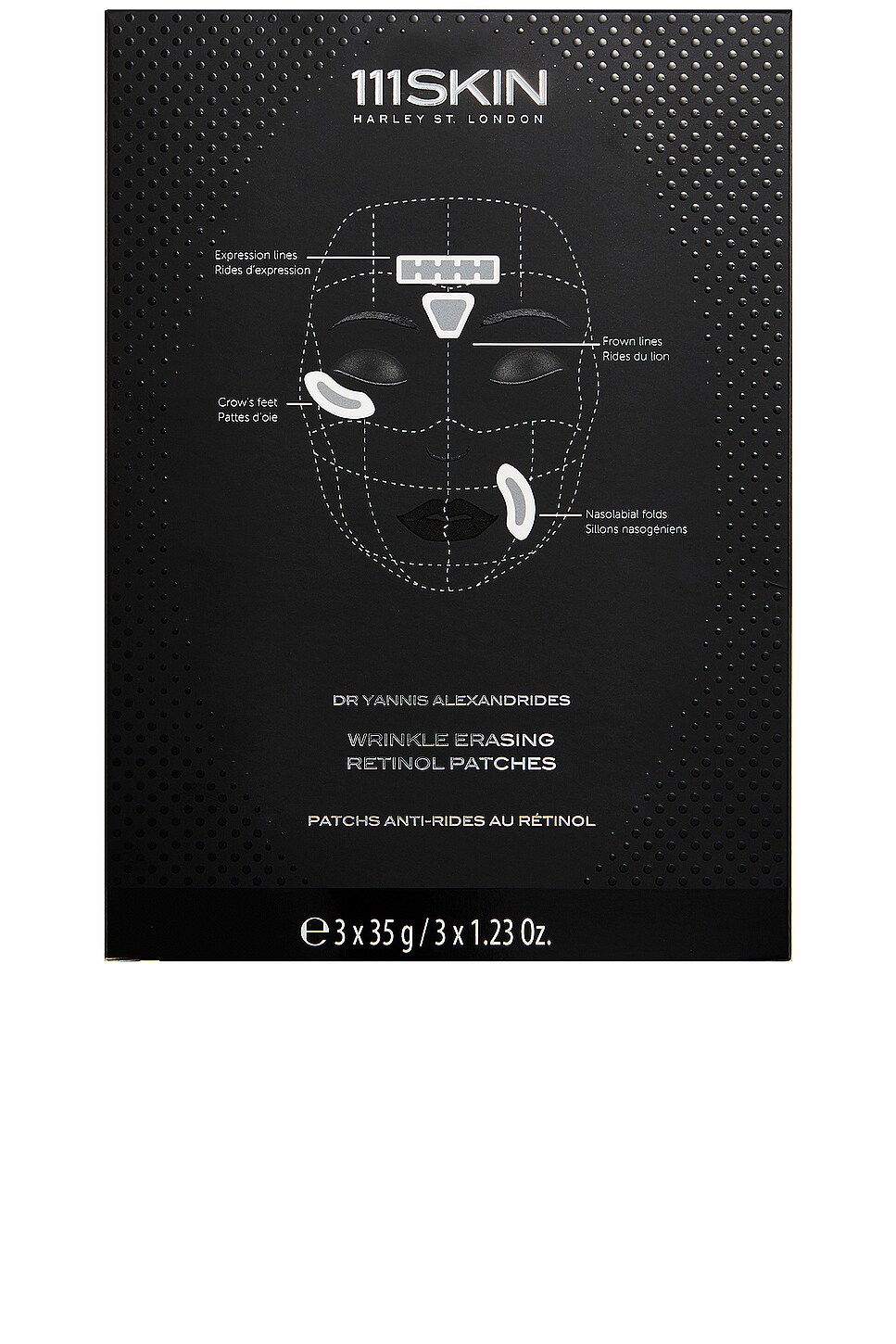 111SKIN
HARLEY ST. LONDON

Expression lines
Rides d'expression

Frown lines
Rides du lion

Crow's feet
Pattes d'oie

Nasolabial folds
Sillons nasogéniens

DR YANNIS ALEXANDRIDES

WRINKLE ERASING
RETINOL PATCHES

PATCHS ANTI-RIDES AU RÉTINOL

℮ 3 x 35 g / 3 x 1.23 Oz.